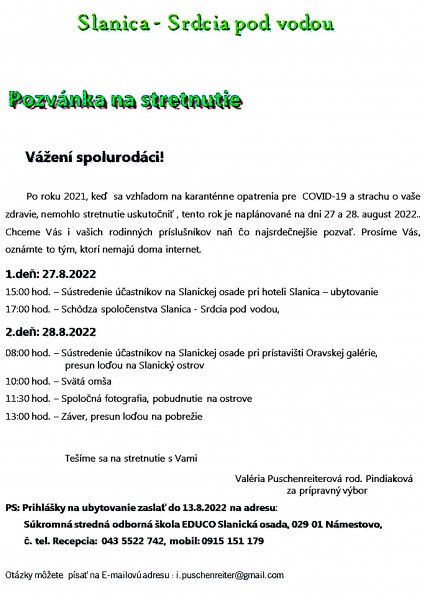 Slanica - Srdcia pod vodou

Pozvánka na stretnutie

Vážení spolurodáci!

Po roku 2021, keď sa vzhľadom na karanténne opatrenia pre COVID-19 a strachu o vaše zdravie, nemohlo stretnutie uskutočniť , tento rok je naplánované na dni 27 a 28. august 2022.. Chceme Vás i vašich rodinných príslušníkov naň čo najsrdečnejšie pozvať. Prosíme Vás, oznámte to tým, ktorí nemajú doma internet.

1.deň: 27.8.2022

15:00 hod. – Sústredenie účastníkov na Slanickej osade pri hoteli Slanica – ubytovanie

17:00 hod. – Schôdza spoločenstva Slanica - Srdcia pod vodou,

2.deň: 28.8.2022

08:00 hod. – Sústredenie účastníkov na Slanickej osade pri prístavišti Oravskej galérie, presun loďou na Slanický ostrov

10:00 hod. – Svätá omša

11:30 hod. – Spoločná fotografia, pobudnutie na ostrove

13:00 hod. – Záver, presun loďou na pobrežie

Tešíme sa na stretnutie s Vami

Valéria Puschenreiterová rod. Pindiaková
za prípravný výbor

PS: Prihlášky na ubytovanie zaslať do 13.8.2022 na adresu:
Súkromná stredná odborná škola EDUCO Slanická osada, 029 01 Námestovo,
č. tel. Recepcia: 043 5522 742, mobil: 0915 151 179

Otázky môžete písať na E-mailovú adresu : i.puschenreiter@gmail.com